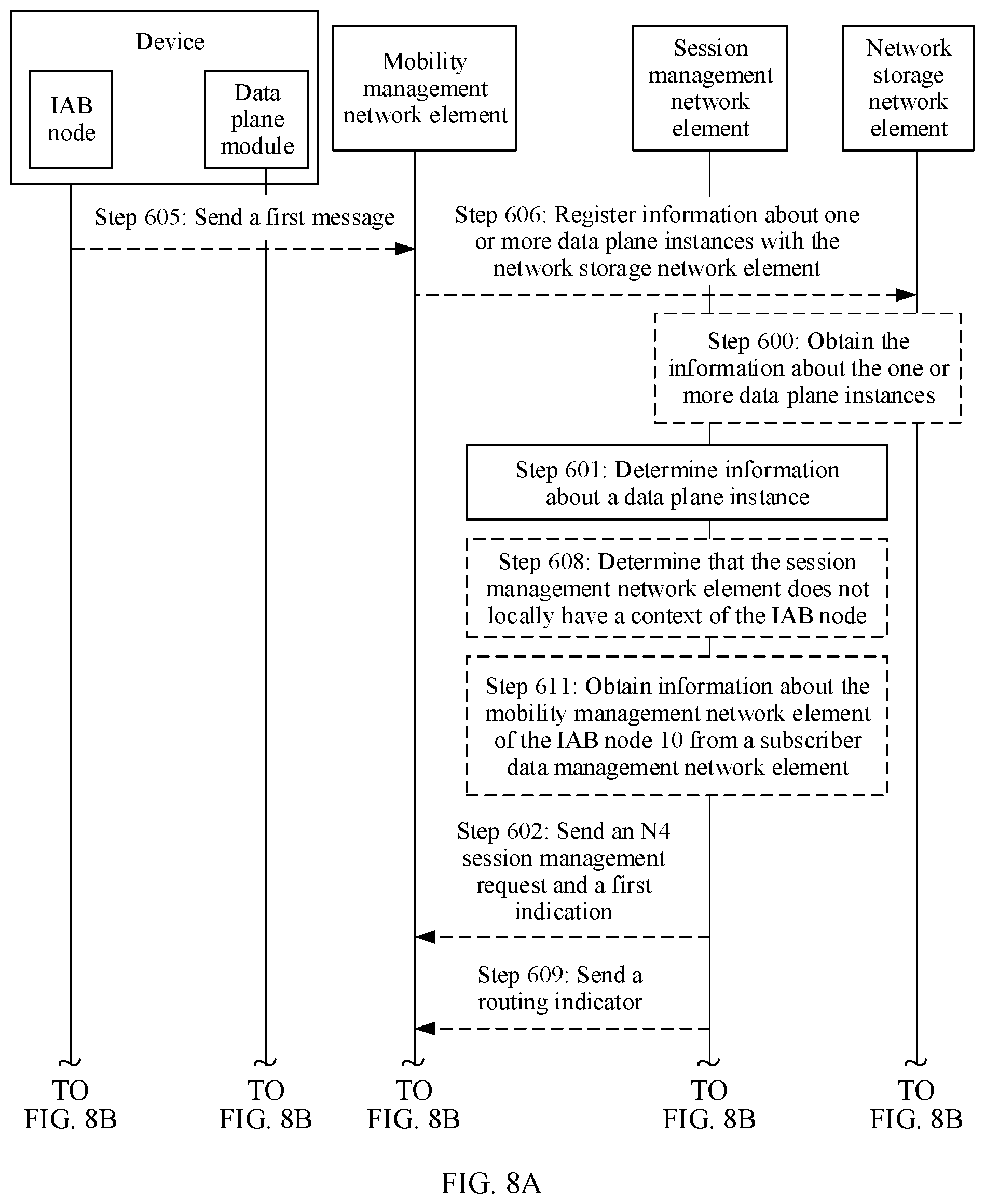 Device

IAB node

Data plane module

Mobility management network element

Session management network element

Network storage network element

Step 605: Send a first message

Step 606: Register information about one or more data plane instances with the network storage network element

Step 600: Obtain the information about the one or more data plane instances

Step 601: Determine information about a data plane instance

Step 608: Determine that the session management network element does not locally have a context of the IAB node

Step 611: Obtain information about the mobility management network element of the IAB node 10 from a subscriber data management network element

Step 602: Send an N4 session management request and a first indication

Step 609: Send a routing indicator

TO FIG. 8B

TO FIG. 8B

TO FIG. 8B

TO FIG. 8B

TO FIG. 8B

FIG. 8A